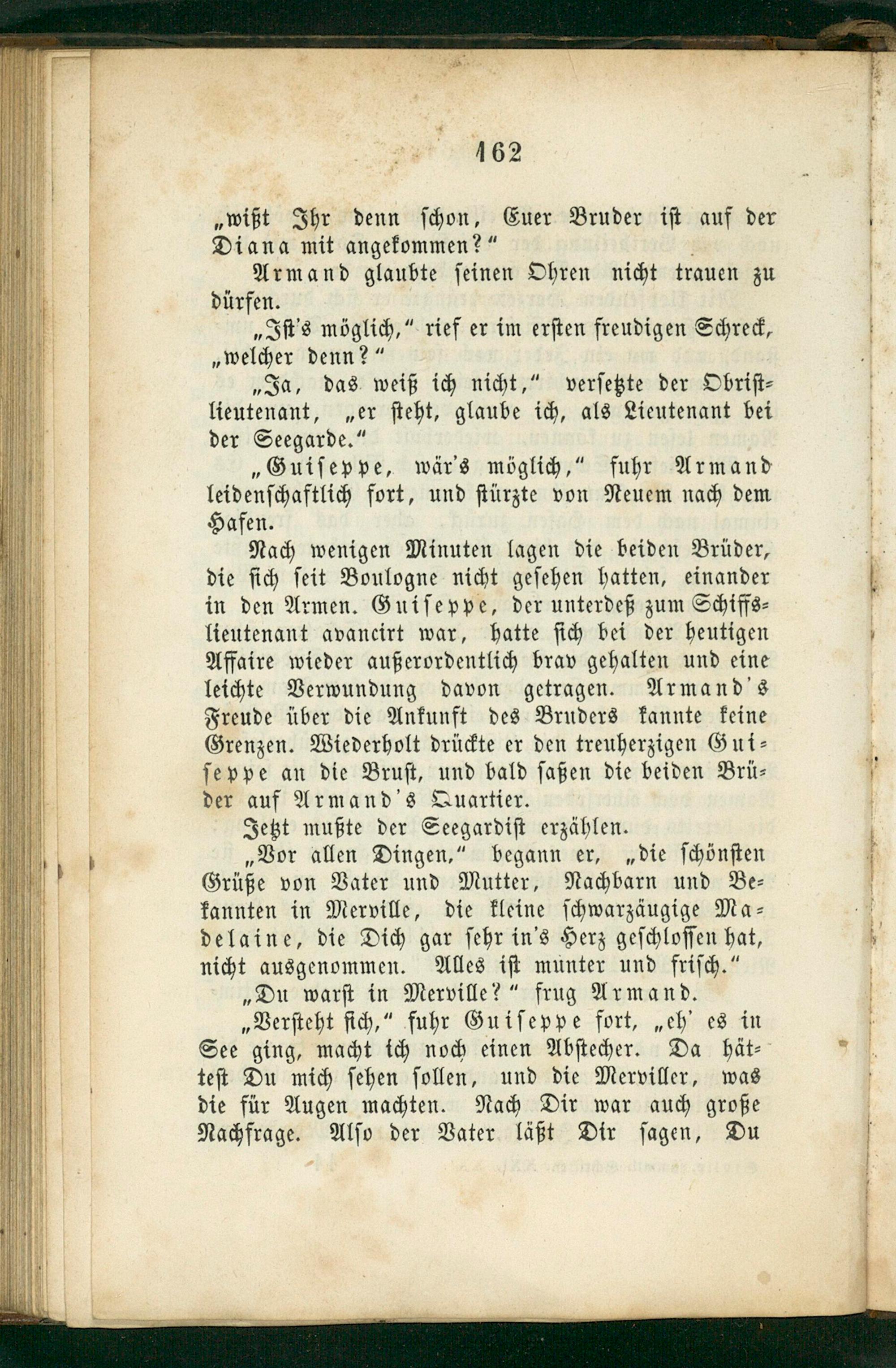 162

„wißt Ihr denn schon, Euer Bruder ist auf der Diana mit angekommen?“

Armand glaubte seinen Ohren nicht trauen zu dürfen.

„Ist's möglich,“ rief er im ersten freudigen Schreck, „welcher denn?“

„Ja, das weiß ich nicht,“ versetzte der Obristlieutenant, „er steht, glaube ich, als Lieutenant bei der Seegarde.“

„Guiseppe, wär's möglich,“ fuhr Armand leidenschaftlich fort, und stürzte von Neuem nach dem Hafen.

Nach wenigen Minuten lagen die beiden Brüder, die sich seit Boulogne nicht gesehen hatten, einander in den Armen. Guiseppe, der unterdeß zum Schiffslieutenant avancirt war, hatte sich bei der heutigen Affaire wieder außerordentlich brav gehalten und eine leichte Verwundung davon getragen. Armand's Freude über die Ankunft des Bruders kannte keine Grenzen. Wiederholt drückte er den treuherzigen Guiseppe an die Brust, und bald saßen die beiden Brüder auf Armand's Quartier.

Jetzt mußte der Seegardist erzählen.

„Vor allen Dingen,“ begann er, „die schönsten Grüße von Vater und Mutter, Nachbarn und Bekannten in Merville, die kleine schwarzäugige Madelaine, die Dich gar sehr in's Herz geschlossen hat, nicht ausgenommen. Alles ist munter und frisch.“

„Du warst in Merville?“ frug Armand.

„Versteht sich,“ fuhr Guiseppe fort, „eh' es in See ging, macht ich noch einen Abstecher. Da hättest Du mich sehen sollen, und die Merviller, was die für Augen machten. Nach Dir war auch große Nachfrage. Also der Vater läßt Dir sagen, Du